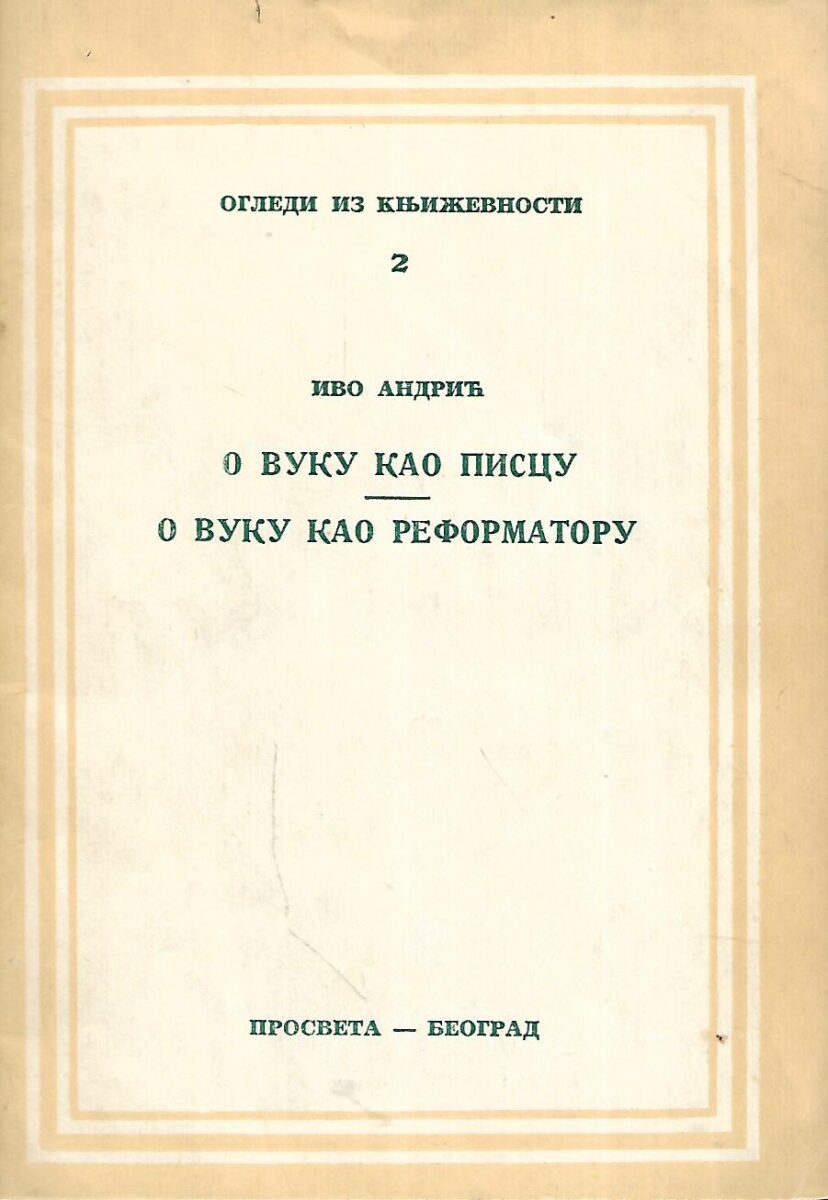 ОГЛЕДИ ИЗ КЊИЖЕВНОСТИ

2

ИВО АНДРИЋ

О ВУКУ КАО ПИСЦУ

О ВУКУ КАО РЕФОРМАТОРУ

ПРОСВЕТА — БЕОГРАД